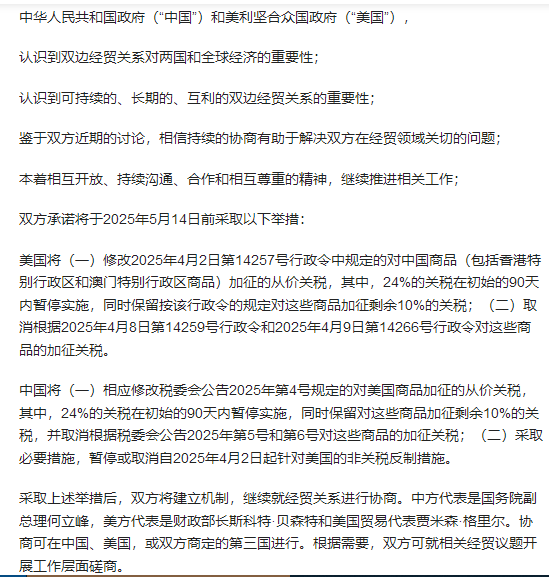 中华人民共和国政府（“中国”）和美利坚合众国政府（“美国”），

认识到双边经贸关系对两国和全球经济的重要性；

认识到可持续的、长期的、互利的双边经贸关系的重要性；

鉴于双方近期的讨论，相信持续的协商有助于解决双方在经贸领域关切的问题；

本着相互开放、持续沟通、合作和相互尊重的精神，继续推进相关工作；

双方承诺将于2025年5月14日前采取以下举措：

美国将（一）修改2025年4月2日第14257号行政令中规定的对中国商品（包括香港特别行政区和澳门特别行政区商品）加征的从价关税，其中，24%的关税在初始的90天内暂停实施，同时保留按该行政令的规定对这些商品加征剩余10%的关税；（二）取消根据2025年4月8日第14259号行政令和2025年4月9日第14266号行政令对这些商品的加征关税。

中国将（一）相应修改税委会公告2025年第4号规定的对美国商品加征的从价关税，其中，24%的关税在初始的90天内暂停实施，同时保留对这些商品加征剩余10%的关税，并取消根据税委会公告2025年第5号和第6号对这些商品的加征关税；（二）采取必要措施，暂停或取消自2025年4月2日起针对美国的非关税反制措施。

采取上述举措后，双方将建立机制，继续就经贸关系进行协商。中方代表是国务院副总理何立峰，美方代表是财政部长斯科特·贝森特和美国贸易代表贾米森·格里尔。协商可在中国、美国，或双方商定的第三国进行。根据需要，双方可就相关经贸议题开展工作层面磋商。